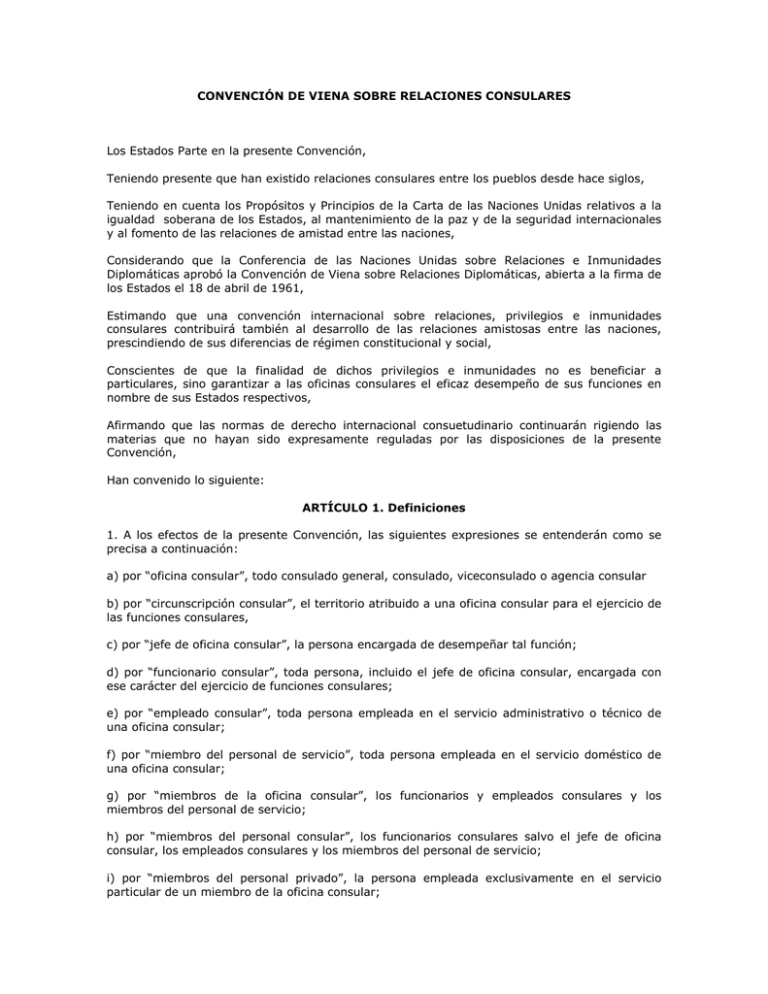 CONVENCIÓN DE VIENA SOBRE RELACIONES CONSULARES

Los Estados Parte en la presente Convención,

Teniendo presente que han existido relaciones consulares entre los pueblos desde hace siglos,

Teniendo en cuenta los Propósitos y Principios de la Carta de las Naciones Unidas relativos a la igualdad soberana de los Estados, al mantenimiento de la paz y de la seguridad internacionales y al fomento de las relaciones de amistad entre las naciones,

Considerando que la Conferencia de las Naciones Unidas sobre Relaciones e Inmunidades Diplomáticas aprobó la Convención de Viena sobre Relaciones Diplomáticas, abierta a la firma de los Estados el 18 de abril de 1961,

Estimando que una convención internacional sobre relaciones, privilegios e inmunidades consulares contribuirá también al desarrollo de las relaciones amistosas entre las naciones, prescindiendo de sus diferencias de régimen constitucional y social,

Conscientes de que la finalidad de dichos privilegios e inmunidades no es beneficiar a particulares, sino garantizar a las oficinas consulares el eficaz desempeño de sus funciones en nombre de sus Estados respectivos,

Afirmando que las normas de derecho internacional consuetudinario continuarán rigiendo las materias que no hayan sido expresamente reguladas por las disposiciones de la presente Convención,

Han convenido lo siguiente:

ARTÍCULO 1. Definiciones

1. A los efectos de la presente Convención, las siguientes expresiones se entenderán como se precisa a continuación:

a) por "oficina consular", todo consulado general, consulado, viceconsulado o agencia consular

b) por "circunscripción consular", el territorio atribuido a una oficina consular para el ejercicio de las funciones consulares,

c) por "jefe de oficina consular", la persona encargada de desempeñar tal función;

d) por "funcionario consular", toda persona, incluido el jefe de oficina consular, encargada con ese carácter del ejercicio de funciones consulares;

e) por "empleado consular", toda persona empleada en el servicio administrativo o técnico de una oficina consular;

f) por "miembro del personal de servicio", toda persona empleada en el servicio doméstico de una oficina consular;

g) por "miembros de la oficina consular", los funcionarios y empleados consulares y los miembros del personal de servicio;

h) por "miembros del personal consular", los funcionarios consulares salvo el jefe de oficina consular, los empleados consulares y los miembros del personal de servicio;

i) por "miembros del personal privado", la persona empleada exclusivamente en el servicio particular de un miembro de la oficina consular;